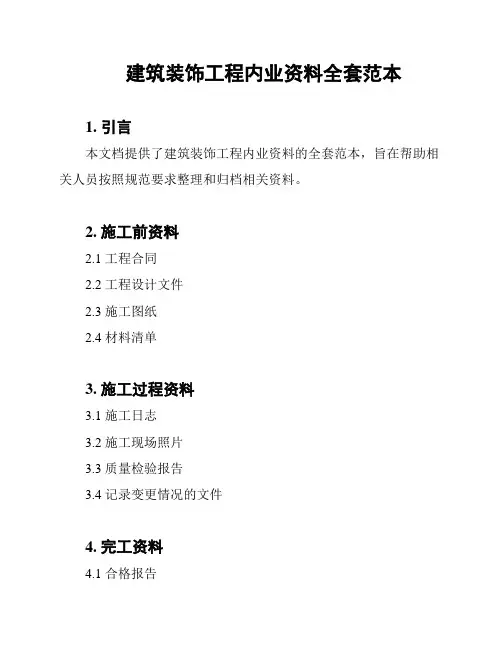 建筑装饰工程内业资料全套范本

1. 引言

本文档提供了建筑装饰工程内业资料的全套范本，旨在帮助相关人员按照规范要求整理和归档相关资料。

2. 施工前资料

2.1 工程合同

2.2 工程设计文件

2.3 施工图纸

2.4 材料清单

3. 施工过程资料

3.1 施工日志

3.2 施工现场照片

3.3 质量检验报告

3.4 记录变更情况的文件

4. 完工资料

4.1 合格报告